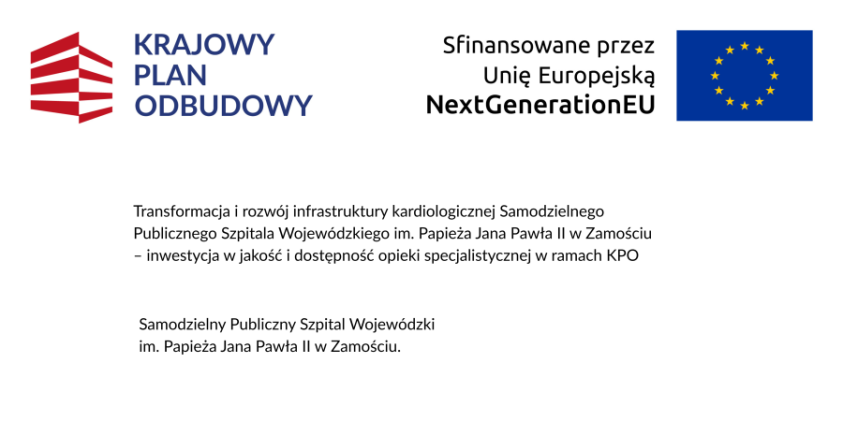 KRAJOWY
PLAN
ODBUDOWY

Sfinansowane przez
Unię Europejską
NextGenerationEU

Transformacja i rozwój infrastruktury kardiologicznej Samodzielnego Publicznego Szpitala Wojewódzkiego im. Papieża Jana Pawła II w Zamościu – inwestycja w jakość i dostępność opieki specjalistycznej w ramach KPO

Samodzielny Publiczny Szpital Wojewódzki im. Papieża Jana Pawła II w Zamościu.